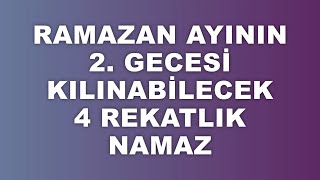 RAMAZAN AYININ
2. GECESİ
KILINABİLECEK
4 REKATLIK
NAMAZ